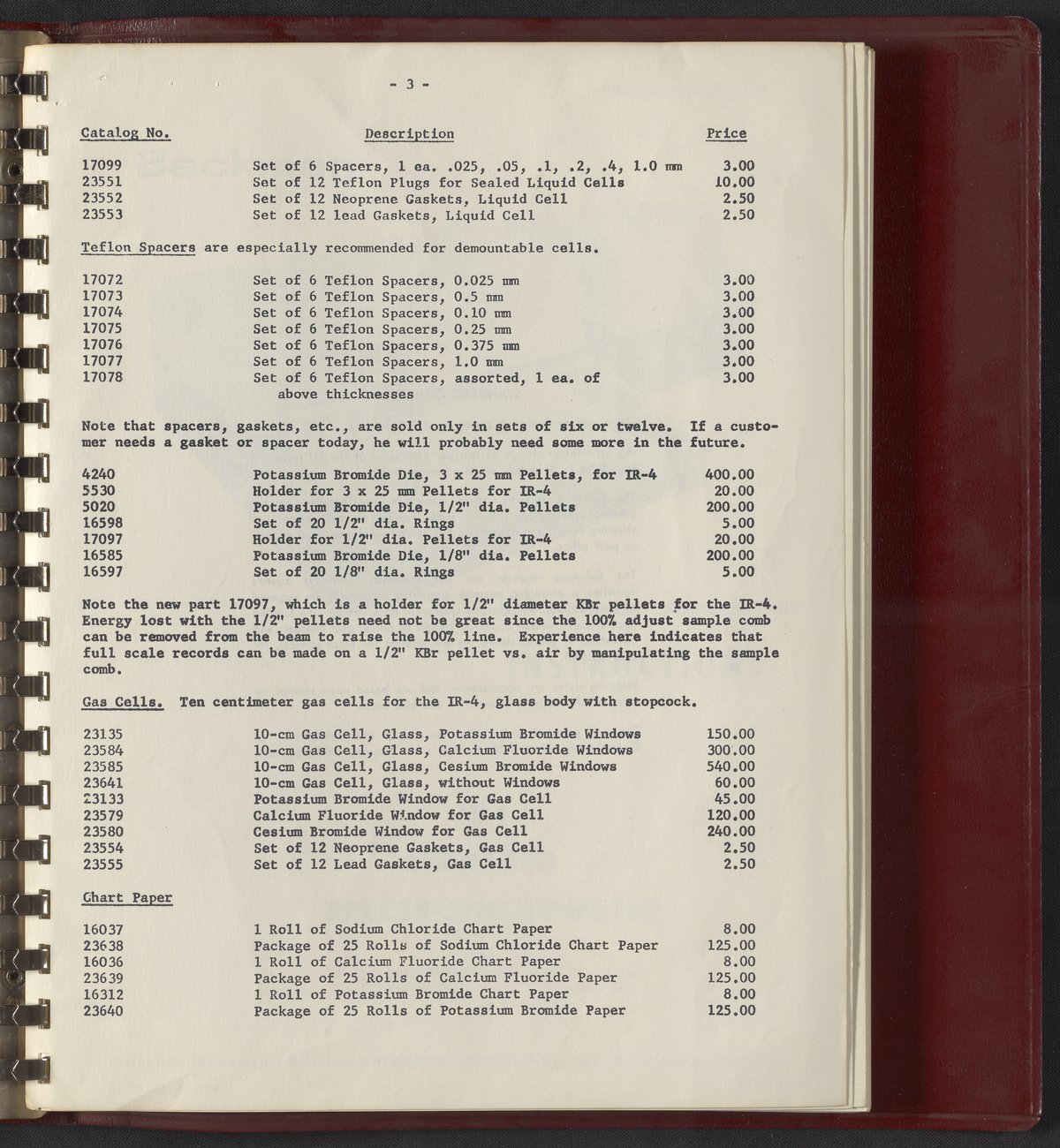 - 3 -

| Catalog No. | Description | Price |
|---|---|---|
| 17099 | Set of 6 Spacers, 1 ea. .025, .05, .1, .2, .4, 1.0 mm | 3.00 |
| 23551 | Set of 12 Teflon Plugs for Sealed Liquid Cells | 10.00 |
| 23552 | Set of 12 Neoprene Gaskets, Liquid Cell | 2.50 |
| 23553 | Set of 12 lead Gaskets, Liquid Cell | 2.50 |

Teflon Spacers are especially recommended for demountable cells.

| | | |
|---|---|---|
| 17072 | Set of 6 Teflon Spacers, 0.025 mm | 3.00 |
| 17073 | Set of 6 Teflon Spacers, 0.5 mm | 3.00 |
| 17074 | Set of 6 Teflon Spacers, 0.10 mm | 3.00 |
| 17075 | Set of 6 Teflon Spacers, 0.25 mm | 3.00 |
| 17076 | Set of 6 Teflon Spacers, 0.375 mm | 3.00 |
| 17077 | Set of 6 Teflon Spacers, 1.0 mm | 3.00 |
| 17078 | Set of 6 Teflon Spacers, assorted, 1 ea. of above thicknesses | 3.00 |

Note that spacers, gaskets, etc., are sold only in sets of six or twelve. If a customer needs a gasket or spacer today, he will probably need some more in the future.

| | | |
|---|---|---|
| 4240 | Potassium Bromide Die, 3 x 25 mm Pellets, for IR-4 | 400.00 |
| 5530 | Holder for 3 x 25 mm Pellets for IR-4 | 20.00 |
| 5020 | Potassium Bromide Die, 1/2" dia. Pellets | 200.00 |
| 16598 | Set of 20 1/2" dia. Rings | 5.00 |
| 17097 | Holder for 1/2" dia. Pellets for IR-4 | 20.00 |
| 16585 | Potassium Bromide Die, 1/8" dia. Pellets | 200.00 |
| 16597 | Set of 20 1/8" dia. Rings | 5.00 |

Note the new part 17097, which is a holder for 1/2" diameter KBr pellets for the IR-4. Energy lost with the 1/2" pellets need not be great since the 100% adjust sample comb can be removed from the beam to raise the 100% line. Experience here indicates that full scale records can be made on a 1/2" KBr pellet vs. air by manipulating the sample comb.

Gas Cells. Ten centimeter gas cells for the IR-4, glass body with stopcock.

| | | |
|---|---|---|
| 23135 | 10-cm Gas Cell, Glass, Potassium Bromide Windows | 150.00 |
| 23584 | 10-cm Gas Cell, Glass, Calcium Fluoride Windows | 300.00 |
| 23585 | 10-cm Gas Cell, Glass, Cesium Bromide Windows | 540.00 |
| 23641 | 10-cm Gas Cell, Glass, without Windows | 60.00 |
| 23133 | Potassium Bromide Window for Gas Cell | 45.00 |
| 23579 | Calcium Fluoride Window for Gas Cell | 120.00 |
| 23580 | Cesium Bromide Window for Gas Cell | 240.00 |
| 23554 | Set of 12 Neoprene Gaskets, Gas Cell | 2.50 |
| 23555 | Set of 12 Lead Gaskets, Gas Cell | 2.50 |

Chart Paper

| | | |
|---|---|---|
| 16037 | 1 Roll of Sodium Chloride Chart Paper | 8.00 |
| 23638 | Package of 25 Rolls of Sodium Chloride Chart Paper | 125.00 |
| 16036 | 1 Roll of Calcium Fluoride Chart Paper | 8.00 |
| 23639 | Package of 25 Rolls of Calcium Fluoride Paper | 125.00 |
| 16312 | 1 Roll of Potassium Bromide Chart Paper | 8.00 |
| 23640 | Package of 25 Rolls of Potassium Bromide Paper | 125.00 |